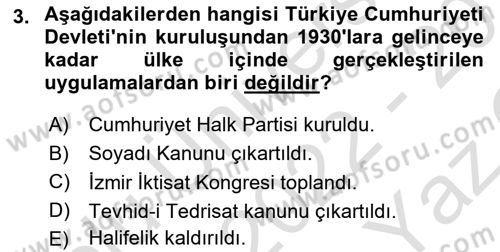 3. Aşağıdakilerden hangisi Türkiye Cumhuriyeti Devleti'nin kuruluşundan 1930'lara gelinceye kadar ülke içinde gerçekleştirilen uygulamalardan biri değildir?

A) Cumhuriyet Halk Partisi kuruldu.
B) Soyadı Kanunu çıkartıldı.
C) İzmir İktisat Kongresi toplandı.
D) Tevhid-i Tedrisat kanunu çıkartıldı.
E) Halifelik kaldırıldı.

www.aofsoru.com